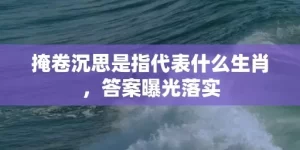 掩卷沉思是指代表什么生肖，答案曝光落实